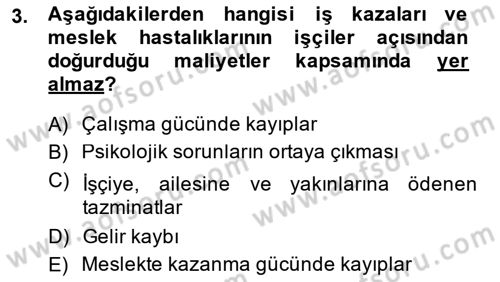 3. Aşağıdakilerden hangisi iş kazaları ve meslek hastalıklarının işçiler açısından doğurduğu maliyetler kapsamında yer almaz?

A) Çalışma gücünde kayıplar
B) Psikolojik sorunların ortaya çıkması
C) İşçiye, ailesine ve yakınlarına ödenen tazminatlar
D) Gelir kaybı
E) Meslekte kazanma gücünde kayıplar

www.aofsoru.com